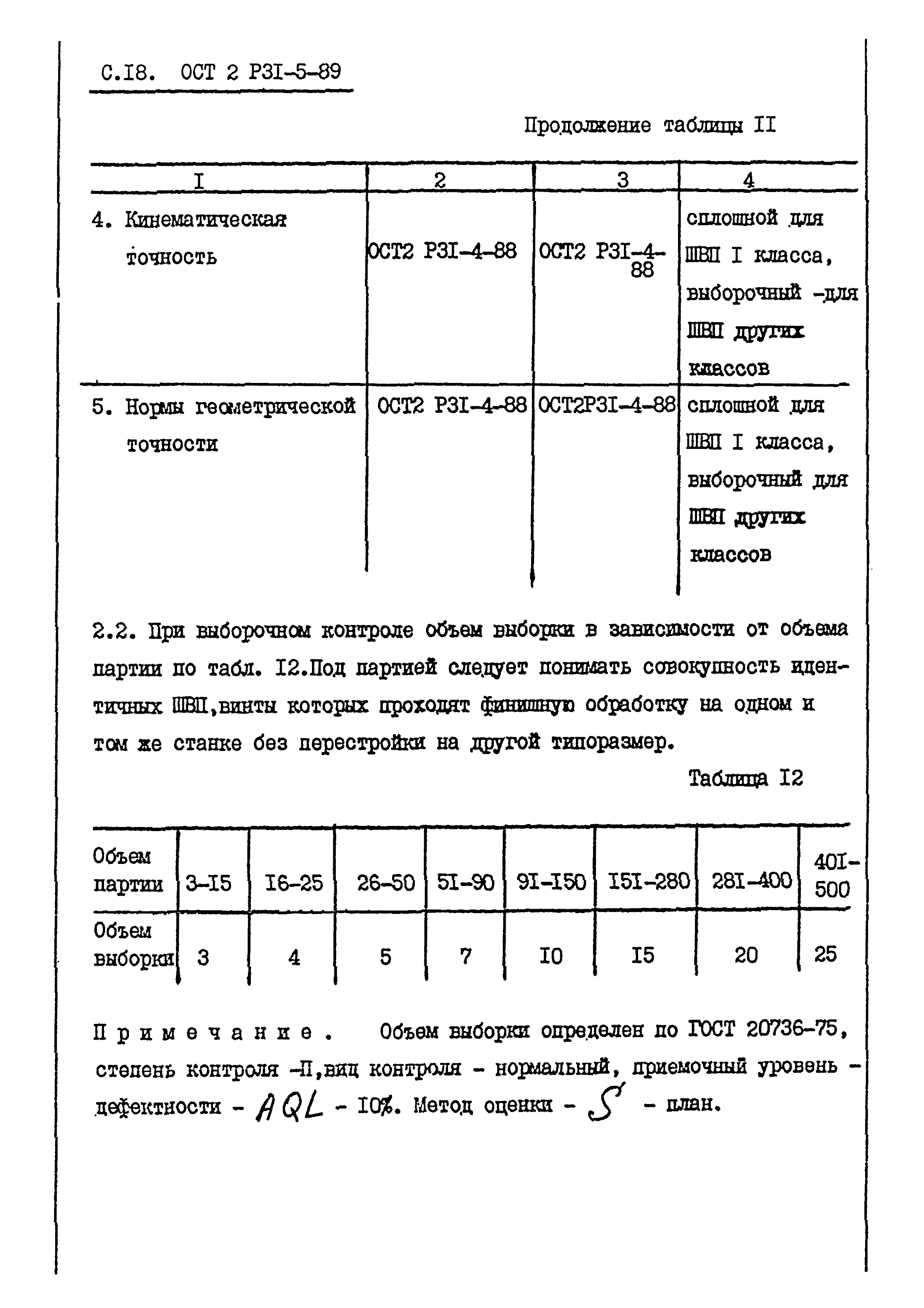 С.I8. ОСТ 2 Р3I-5-89

Продолжение таблицы II

| I | 2 | 3 | 4 |
|---|---|---|---|
| 4. Кинематическая точность | ОСТ2 Р3I-4-88 | ОСТ2 Р3I-4-88 | сплошной для ШВП I класса, выборочный -для ШВП других классов |
| 5. Нормы геометрической точности | ОСТ2 Р3I-4-88 | ОСТ2Р3I-4-88 | сплошной для ШВП I класса, выборочный для ШВП других классов |

2.2. При выборочном контроле объем выборки в зависимости от объема партии по табл. I2.Под партией следует понимать совокупность идентичных ШВП,винты которых проходят финишную обработку на одном и том же станке без перестройки на другой типоразмер.

Таблица I2

| Объем партии | 3-I5 | I6-25 | 26-50 | 5I-90 | 9I-I50 | I5I-280 | 28I-400 | 40I-500 |
|---|---|---|---|---|---|---|---|---|
| Объем выборки | 3 | 4 | 5 | 7 | I0 | I5 | 20 | 25 |

Примечание. Объем выборки определен по ГОСТ 20736-75, степень контроля -П,вид контроля - нормальный, приемочный уровень - дефектности - AQL - I0%. Метод оценки - S - план.